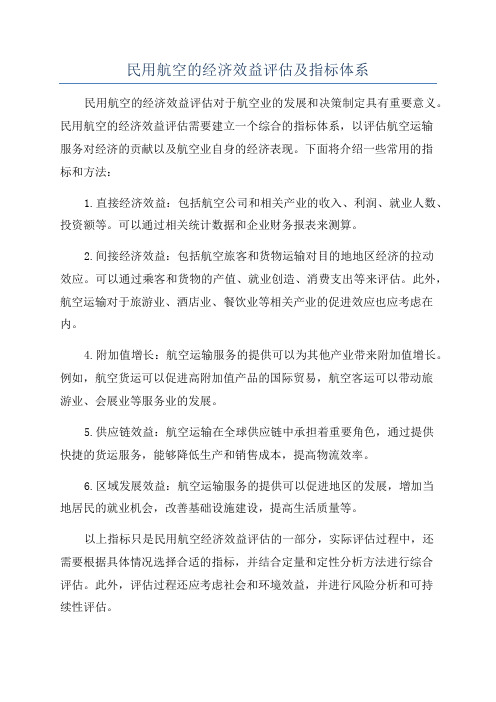 民用航空的经济效益评估及指标体系

民用航空的经济效益评估对于航空业的发展和决策制定具有重要意义。民用航空的经济效益评估需要建立一个综合的指标体系，以评估航空运输服务对经济的贡献以及航空业自身的经济表现。下面将介绍一些常用的指标和方法：

1.直接经济效益：包括航空公司和相关产业的收入、利润、就业人数、投资额等。可以通过相关统计数据和企业财务报表来测算。

2.间接经济效益：包括航空旅客和货物运输对目的地地区经济的拉动效应。可以通过乘客和货物的产值、就业创造、消费支出等来评估。此外，航空运输对于旅游业、酒店业、餐饮业等相关产业的促进效应也应考虑在内。

4.附加值增长：航空运输服务的提供可以为其他产业带来附加值增长。例如，航空货运可以促进高附加值产品的国际贸易，航空客运可以带动旅游业、会展业等服务业的发展。

5.供应链效益：航空运输在全球供应链中承担着重要角色，通过提供快捷的货运服务，能够降低生产和销售成本，提高物流效率。

6.区域发展效益：航空运输服务的提供可以促进地区的发展，增加当地居民的就业机会，改善基础设施建设，提高生活质量等。

以上指标只是民用航空经济效益评估的一部分，实际评估过程中，还需要根据具体情况选择合适的指标，并结合定量和定性分析方法进行综合评估。此外，评估过程还应考虑社会和环境效益，并进行风险分析和可持续性评估。